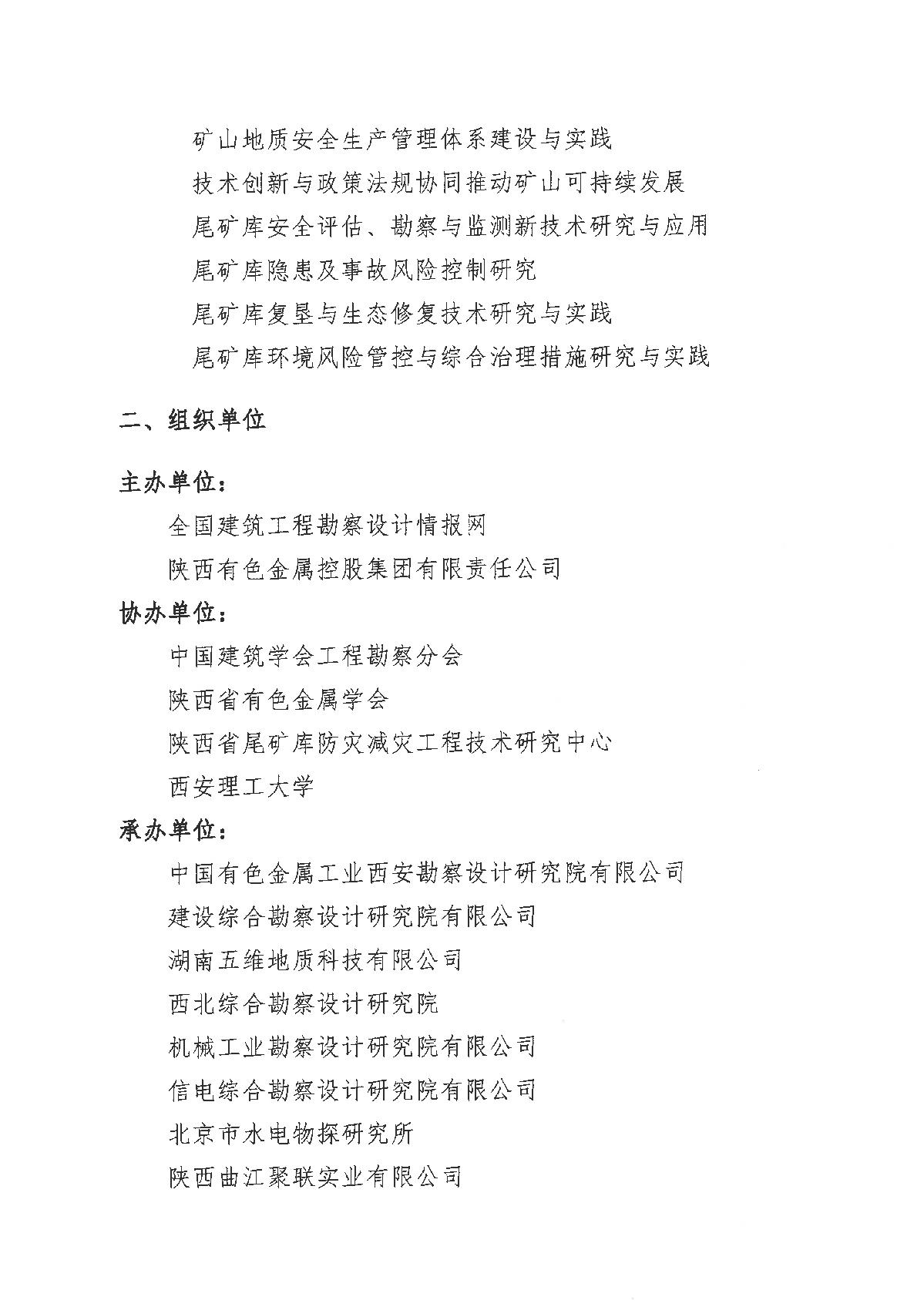 矿山地质安全生产管理体系建设与实践
技术创新与政策法规协同推动矿山可持续发展
尾矿库安全评估、勘察与监测新技术研究与应用
尾矿库隐患及事故风险控制研究
尾矿库复垦与生态修复技术研究与实践
尾矿库环境风险管控与综合治理措施研究与实践

二、组织单位

主办单位：
全国建筑工程勘察设计情报网
陕西有色金属控股集团有限责任公司
协办单位：
中国建筑学会工程勘察分会
陕西省有色金属学会
陕西省尾矿库防灾减灾工程技术研究中心
西安理工大学
承办单位：
中国有色金属工业西安勘察设计研究院有限公司
建设综合勘察设计研究院有限公司
湖南五维地质科技有限公司
西北综合勘察设计研究院
机械工业勘察设计研究院有限公司
信电综合勘察设计研究院有限公司
北京市水电物探研究所
陕西曲江聚联实业有限公司